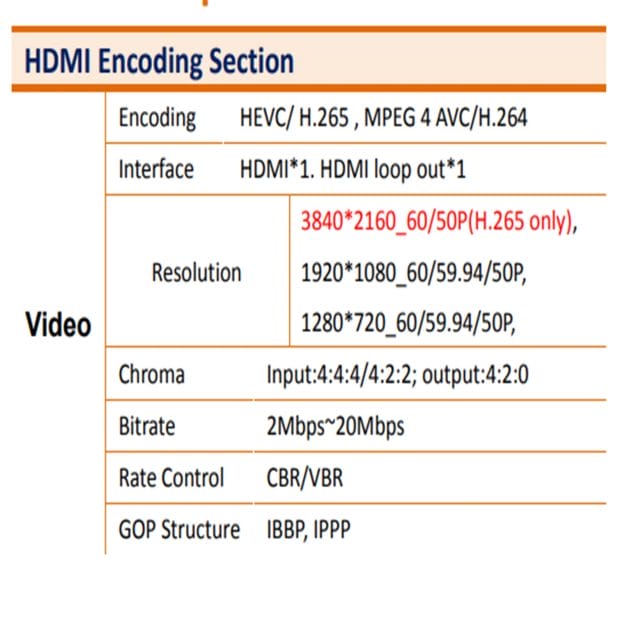 HDMI Encoding Section

| Video | Encoding | HEVC/ H.265 , MPEG 4 AVC/H.264 |
|---|---|---|
| | Interface | HDMI*1. HDMI loop out*1 |
| | Resolution | 3840*2160_60/50P(H.265 only), 1920*1080_60/59.94/50P, 1280*720_60/59.94/50P, |
| | Chroma | Input:4:4:4/4:2:2; output:4:2:0 |
| | Bitrate | 2Mbps~20Mbps |
| | Rate Control | CBR/VBR |
| | GOP Structure | IBBP, IPPP |